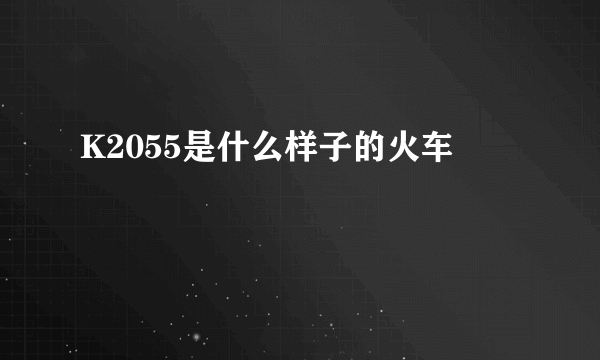 K2055是什么样子的火车